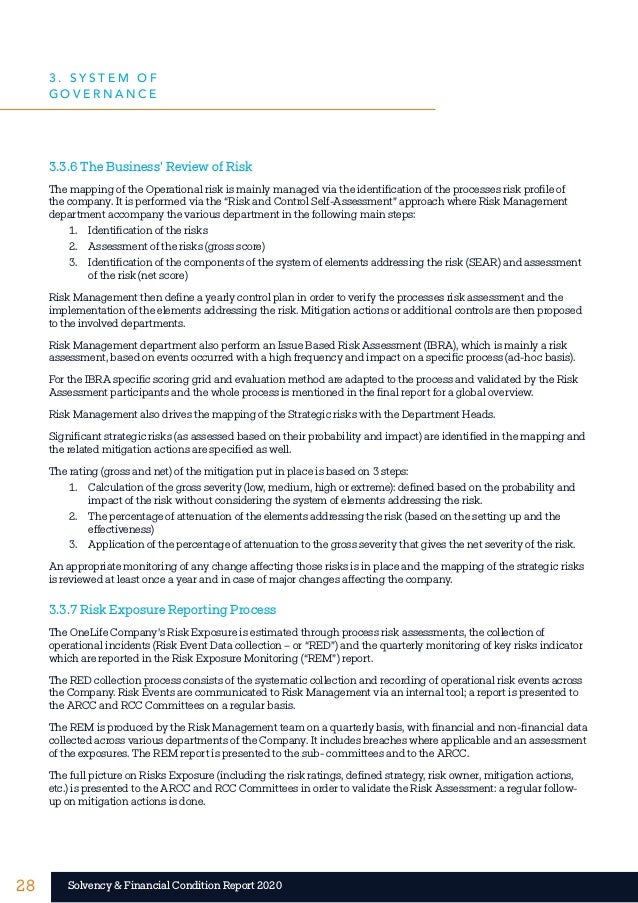 3. SYSTEM OF GOVERNANCE

3.3.6 The Business' Review of Risk

The mapping of the Operational risk is mainly managed via the identification of the processes risk profile of the company. It is performed via the "Risk and Control Self-Assessment" approach where Risk Management department accompany the various department in the following main steps:
1. Identification of the risks
2. Assessment of the risks (gross score)
3. Identification of the components of the system of elements addressing the risk (SEAR) and assessment of the risk (net score)

Risk Management then define a yearly control plan in order to verify the processes risk assessment and the implementation of the elements addressing the risk. Mitigation actions or additional controls are then proposed to the involved departments.

Risk Management department also perform an Issue Based Risk Assessment (IBRA), which is mainly a risk assessment, based on events occurred with a high frequency and impact on a specific process (ad-hoc basis).

For the IBRA specific scoring grid and evaluation method are adapted to the process and validated by the Risk Assessment participants and the whole process is mentioned in the final report for a global overview.

Risk Management also drives the mapping of the Strategic risks with the Department Heads.

Significant strategic risks (as assessed based on their probability and impact) are identified in the mapping and the related mitigation actions are specified as well.

The rating (gross and net) of the mitigation put in place is based on 3 steps:
1. Calculation of the gross severity (low, medium, high or extreme): defined based on the probability and impact of the risk without considering the system of elements addressing the risk.
2. The percentage of attenuation of the elements addressing the risk (based on the setting up and the effectiveness)
3. Application of the percentage of attenuation to the gross severity that gives the net severity of the risk.

An appropriate monitoring of any change affecting those risks is in place and the mapping of the strategic risks is reviewed at least once a year and in case of major changes affecting the company.

3.3.7 Risk Exposure Reporting Process

The OneLife Company's Risk Exposure is estimated through process risk assessments, the collection of operational incidents (Risk Event Data collection – or "RED") and the quarterly monitoring of key risks indicator which are reported in the Risk Exposure Monitoring ("REM") report.

The RED collection process consists of the systematic collection and recording of operational risk events across the Company. Risk Events are communicated to Risk Management via an internal tool; a report is presented to the ARCC and RCC Committees on a regular basis.

The REM is produced by the Risk Management team on a quarterly basis, with financial and non-financial data collected across various departments of the Company. It includes breaches where applicable and an assessment of the exposures. The REM report is presented to the sub-committees and to the ARCC.

The full picture on Risks Exposure (including the risk ratings, defined strategy, risk owner, mitigation actions, etc.) is presented to the ARCC and RCC Committees in order to validate the Risk Assessment: a regular follow-up on mitigation actions is done.

28 Solvency & Financial Condition Report 2020